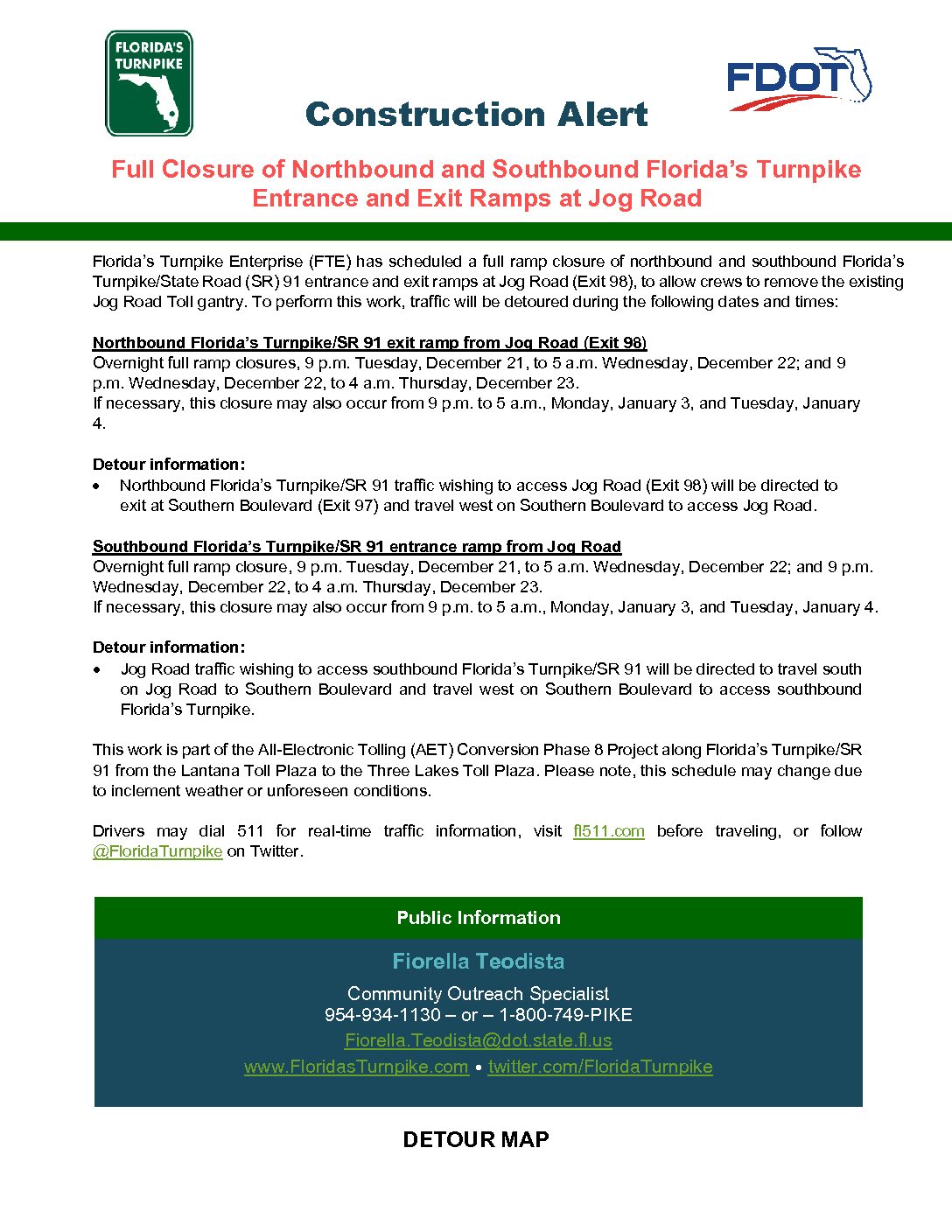 FLORIDA'S TURNPIKE

FDOT

Construction Alert

Full Closure of Northbound and Southbound Florida's Turnpike Entrance and Exit Ramps at Jog Road

Florida's Turnpike Enterprise (FTE) has scheduled a full ramp closure of northbound and southbound Florida's Turnpike/State Road (SR) 91 entrance and exit ramps at Jog Road (Exit 98), to allow crews to remove the existing Jog Road Toll gantry. To perform this work, traffic will be detoured during the following dates and times:

Northbound Florida's Turnpike/SR 91 exit ramp from Jog Road (Exit 98)
Overnight full ramp closures, 9 p.m. Tuesday, December 21, to 5 a.m. Wednesday, December 22; and 9 p.m. Wednesday, December 22, to 4 a.m. Thursday, December 23.
If necessary, this closure may also occur from 9 p.m. to 5 a.m., Monday, January 3, and Tuesday, January 4.

Detour information:
• Northbound Florida's Turnpike/SR 91 traffic wishing to access Jog Road (Exit 98) will be directed to exit at Southern Boulevard (Exit 97) and travel west on Southern Boulevard to access Jog Road.

Southbound Florida's Turnpike/SR 91 entrance ramp from Jog Road
Overnight full ramp closure, 9 p.m. Tuesday, December 21, to 5 a.m. Wednesday, December 22; and 9 p.m. Wednesday, December 22, to 4 a.m. Thursday, December 23.
If necessary, this closure may also occur from 9 p.m. to 5 a.m., Monday, January 3, and Tuesday, January 4.

Detour information:
• Jog Road traffic wishing to access southbound Florida's Turnpike/SR 91 will be directed to travel south on Jog Road to Southern Boulevard and travel west on Southern Boulevard to access southbound Florida's Turnpike.

This work is part of the All-Electronic Tolling (AET) Conversion Phase 8 Project along Florida's Turnpike/SR 91 from the Lantana Toll Plaza to the Three Lakes Toll Plaza. Please note, this schedule may change due to inclement weather or unforeseen conditions.

Drivers may dial 511 for real-time traffic information, visit fl511.com before traveling, or follow @FloridaTurnpike on Twitter.

Public Information

Fiorella Teodista

Community Outreach Specialist
954-934-1130 – or – 1-800-749-PIKE
Fiorella.Teodista@dot.state.fl.us
www.FloridasTurnpike.com • twitter.com/FloridaTurnpike

DETOUR MAP